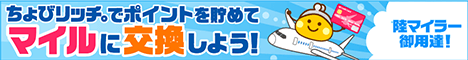 ちょびリッチ。でポイントを貯めて
マイルに交換しよう!

陸マイラー
御用達!